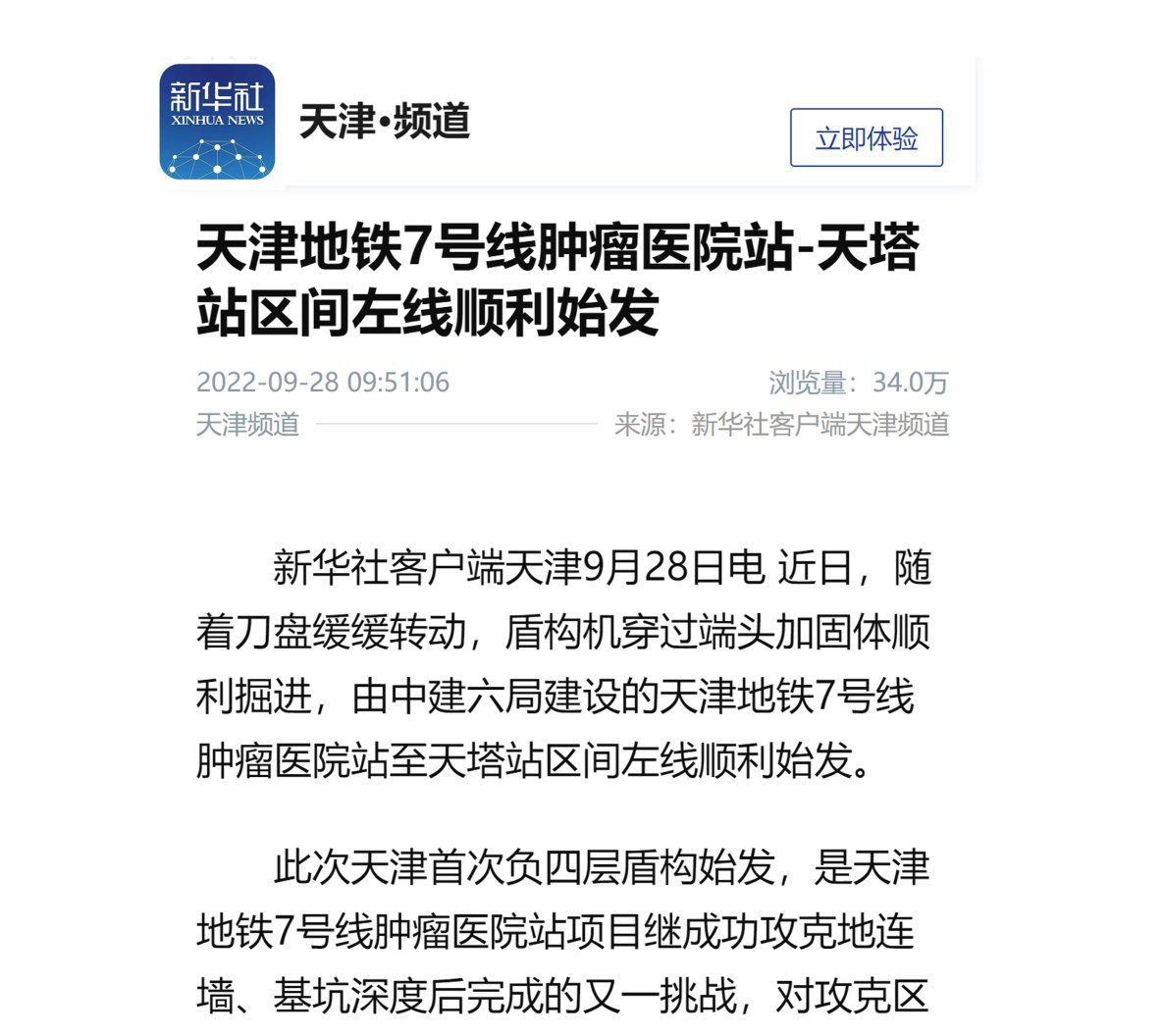 新华社
XINHUA NEWS

天津·频道

立即体验

天津地铁7号线肿瘤医院站-天塔站区间左线顺利始发

2022-09-28 09:51:06

浏览量：34.0万

天津频道

来源：新华社客户端天津频道

新华社客户端天津9月28日电 近日，随着刀盘缓缓转动，盾构机穿过端头加固体顺利掘进，由中建六局建设的天津地铁7号线肿瘤医院站至天塔站区间左线顺利始发。

此次天津首次负四层盾构始发，是天津地铁7号线肿瘤医院站项目继成功攻克地连墙、基坑深度后完成的又一挑战，对攻克区